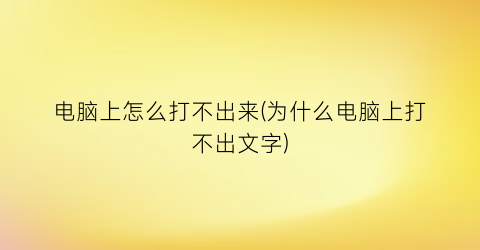 电脑上怎么打不出来(为什么电脑上打不出文字)